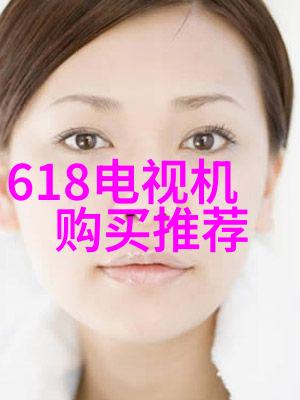 618电视机
购买推荐